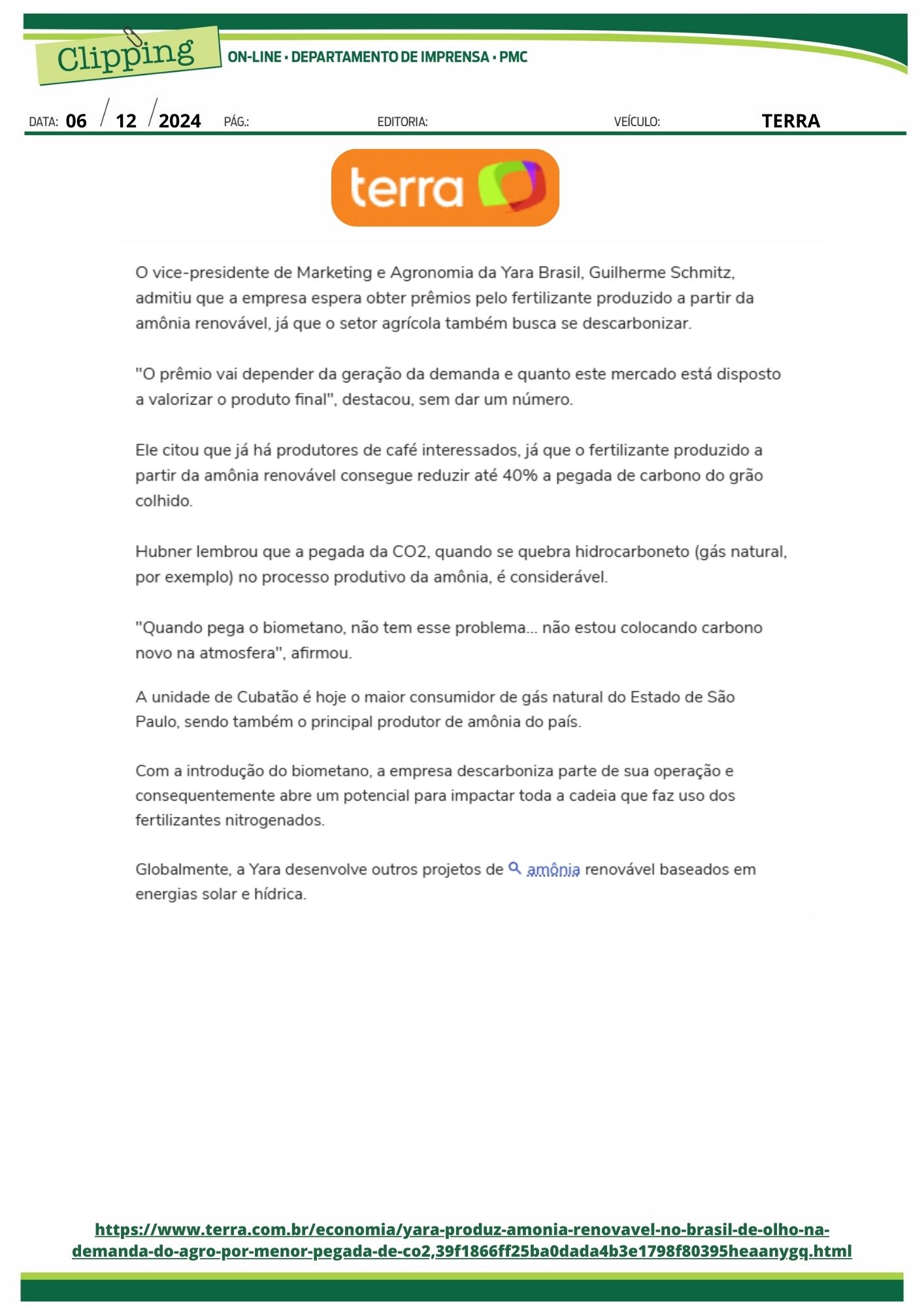 Clipping
ON-LINE • DEPARTAMENTO DE IMPRENSA • PMC

DATA: 06 / 12 / 2024 PÁG.: EDITORIA: VEÍCULO: TERRA

terra

O vice-presidente de Marketing e Agronomia da Yara Brasil, Guilherme Schmitz, admitiu que a empresa espera obter prêmios pelo fertilizante produzido a partir da amônia renovável, já que o setor agrícola também busca se descarbonizar.

"O prêmio vai depender da geração da demanda e quanto este mercado está disposto a valorizar o produto final", destacou, sem dar um número.

Ele citou que já há produtores de café interessados, já que o fertilizante produzido a partir da amônia renovável consegue reduzir até 40% a pegada de carbono do grão colhido.

Hubner lembrou que a pegada da CO2, quando se quebra hidrocarboneto (gás natural, por exemplo) no processo produtivo da amônia, é considerável.

"Quando pega o biometano, não tem esse problema... não estou colocando carbono novo na atmosfera", afirmou.

A unidade de Cubatão é hoje o maior consumidor de gás natural do Estado de São Paulo, sendo também o principal produtor de amônia do país.

Com a introdução do biometano, a empresa descarboniza parte de sua operação e consequentemente abre um potencial para impactar toda a cadeia que faz uso dos fertilizantes nitrogenados.

Globalmente, a Yara desenvolve outros projetos de amônia renovável baseados em energias solar e hídrica.

https://www.terra.com.br/economia/yara-produz-amonia-renovavel-no-brasil-de-olho-na-demanda-do-agro-por-menor-pegada-de-co2,39f1866ff25ba0dada4b3e1798f80395heaanygq.html